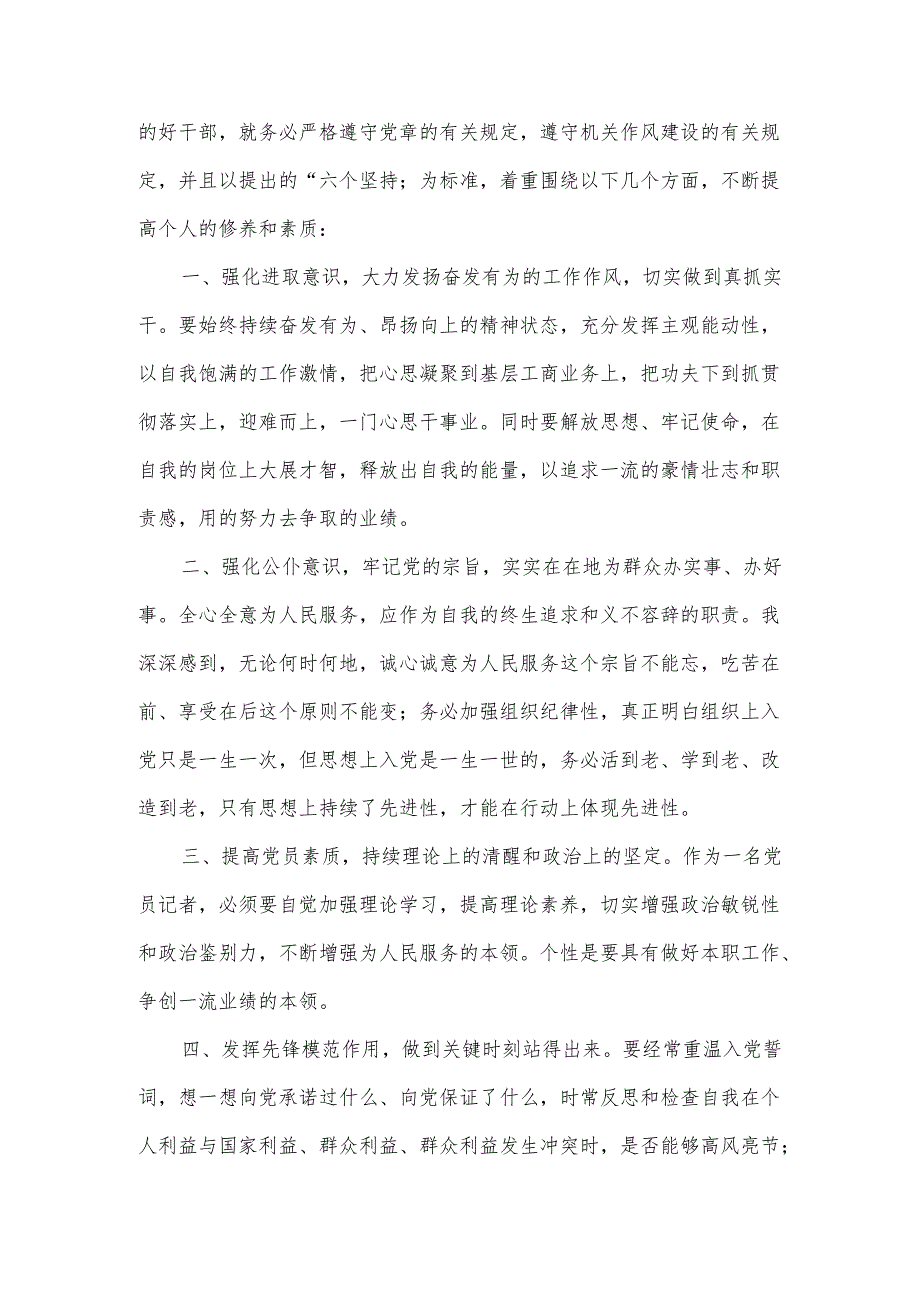 的好干部，就务必严格遵守党章的有关规定，遵守机关作风建设的有关规定，并且以提出的“六个坚持；为标准，着重围绕以下几个方面，不断提高个人的修养和素质：

一、强化进取意识，大力发扬奋发有为的工作作风，切实做到真抓实干。要始终持续奋发有为、昂扬向上的精神状态，充分发挥主观能动性，以自我饱满的工作激情，把心思凝聚到基层工商业务上，把功夫下到抓贯彻落实上，迎难而上，一门心思干事业。同时要解放思想、牢记使命，在自我的岗位上大展才智，释放出自我的能量，以追求一流的豪情壮志和职责感，用的努力去争取的业绩。

二、强化公仆意识，牢记党的宗旨，实实在在地为群众办实事、办好事。全心全意为人民服务，应作为自我的终生追求和义不容辞的职责。我深深感到，无论何时何地，诚心诚意为人民服务这个宗旨不能忘，吃苦在前、享受在后这个原则不能变；务必加强组织纪律性，真正明白组织上入党只是一生一次，但思想上入党是一生一世的，务必活到老、学到老、改造到老，只有思想上持续了先进性，才能在行动上体现先进性。

三、提高党员素质，持续理论上的清醒和政治上的坚定。作为一名党员记者，必须要自觉加强理论学习，提高理论素养，切实增强政治敏锐性和政治鉴别力，不断增强为人民服务的本领。个性是要具有做好本职工作、争创一流业绩的本领。

四、发挥先锋模范作用，做到关键时刻站得出来。要经常重温入党誓词，想一想向党承诺过什么、向党保证了什么，时常反思和检查自我在个人利益与国家利益、群众利益、群众利益发生冲突时，是否能够高风亮节；